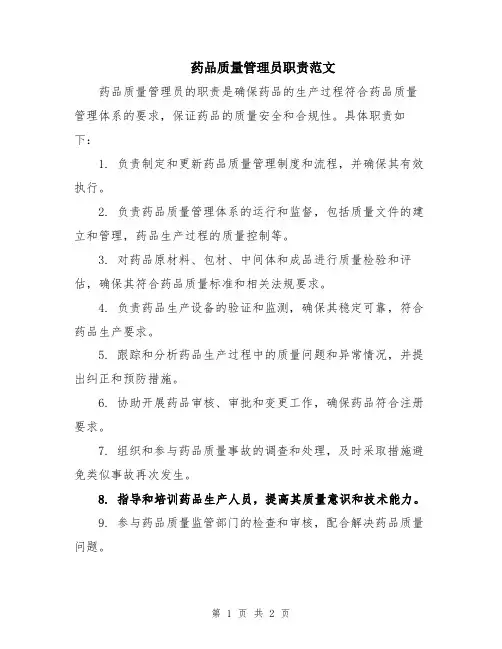 药品质量管理员职责范文

药品质量管理员的职责是确保药品的生产过程符合药品质量管理体系的要求，保证药品的质量安全和合规性。具体职责如下：

1. 负责制定和更新药品质量管理制度和流程，并确保其有效执行。

2. 负责药品质量管理体系的运行和监督，包括质量文件的建立和管理，药品生产过程的质量控制等。

3. 对药品原材料、包材、中间体和成品进行质量检验和评估，确保其符合药品质量标准和相关法规要求。

4. 负责药品生产设备的验证和监测，确保其稳定可靠，符合药品生产要求。

5. 跟踪和分析药品生产过程中的质量问题和异常情况，并提出纠正和预防措施。

6. 协助开展药品审核、审批和变更工作，确保药品符合注册要求。

7. 组织和参与药品质量事故的调查和处理，及时采取措施避免类似事故再次发生。

8. 指导和培训药品生产人员，提高其质量意识和技术能力。

9. 参与药品质量监管部门的检查和审核，配合解决药品质量问题。

第 1 页 共 2 页